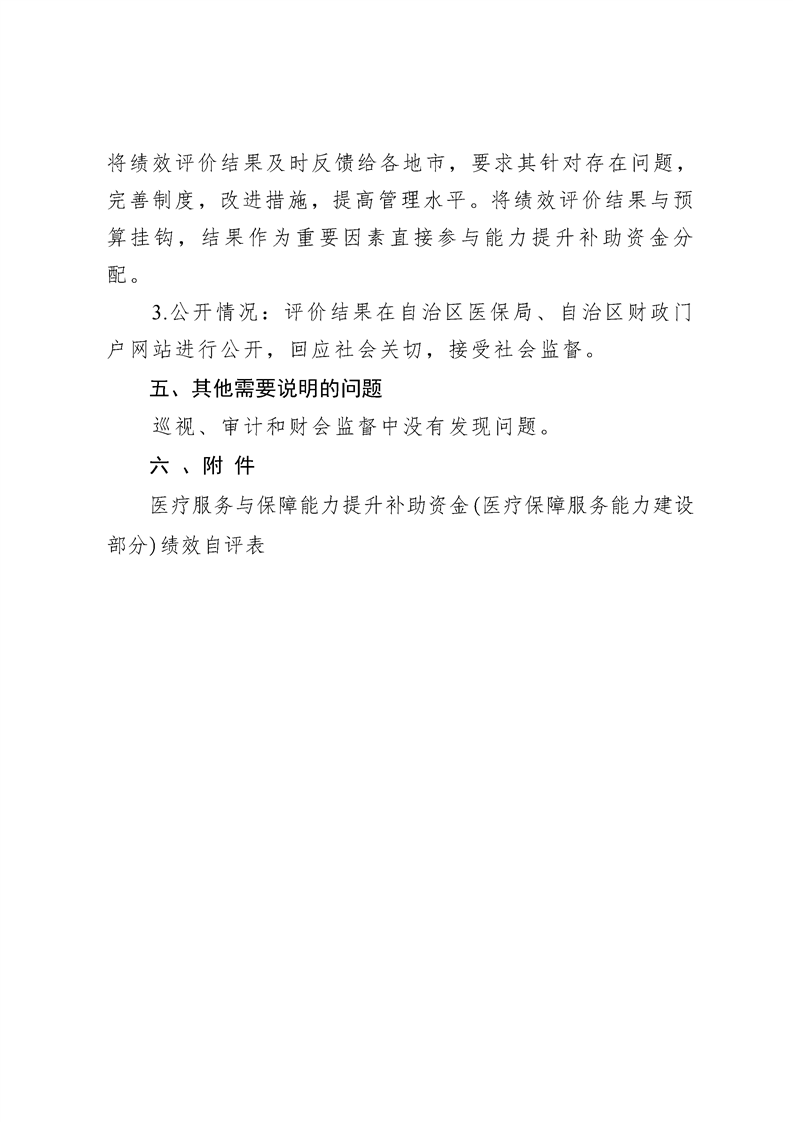 将绩效评价结果及时反馈给各地市，要求其针对存在问题，完善制度，改进措施，提高管理水平。将绩效评价结果与预算挂钩，结果作为重要因素直接参与能力提升补助资金分配。

3.公开情况：评价结果在自治区医保局、自治区财政门户网站进行公开，回应社会关切，接受社会监督。

五、其他需要说明的问题

巡视、审计和财会监督中没有发现问题。

六 、附 件

医疗服务与保障能力提升补助资金(医疗保障服务能力建设部分)绩效自评表